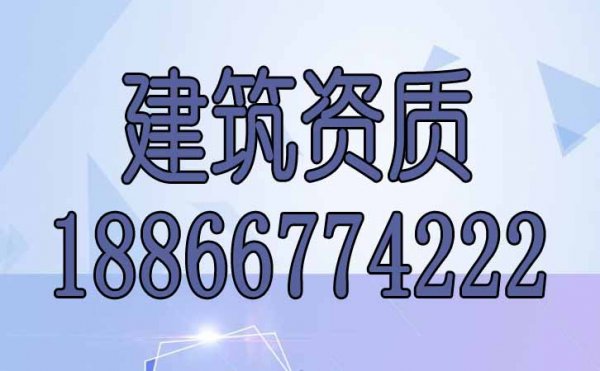 建筑资质
18866774222